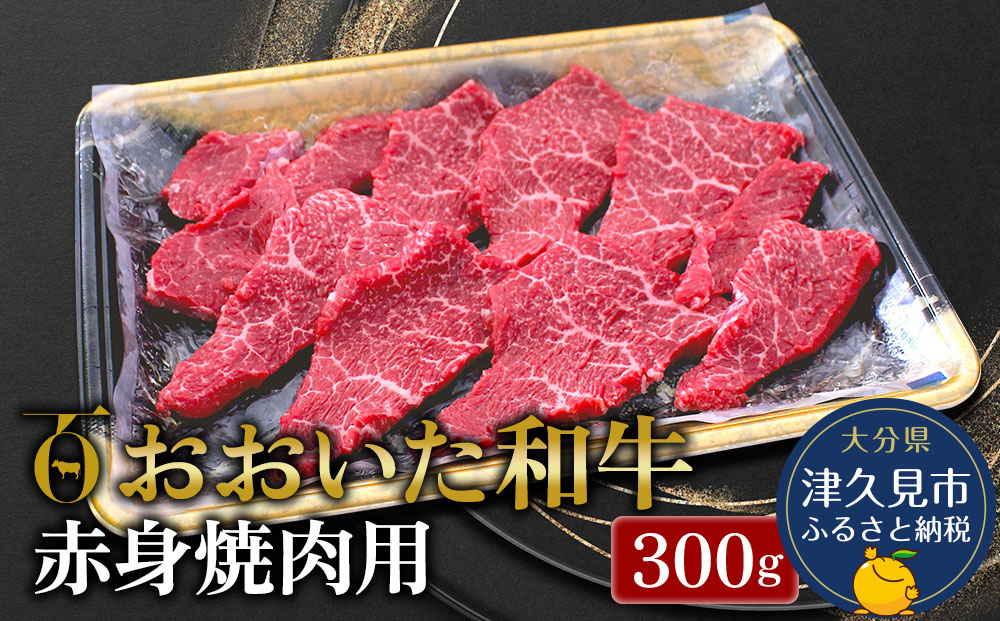 おおいた和牛
赤身焼肉用
300g
大分県
津久見市
ふるさと納税